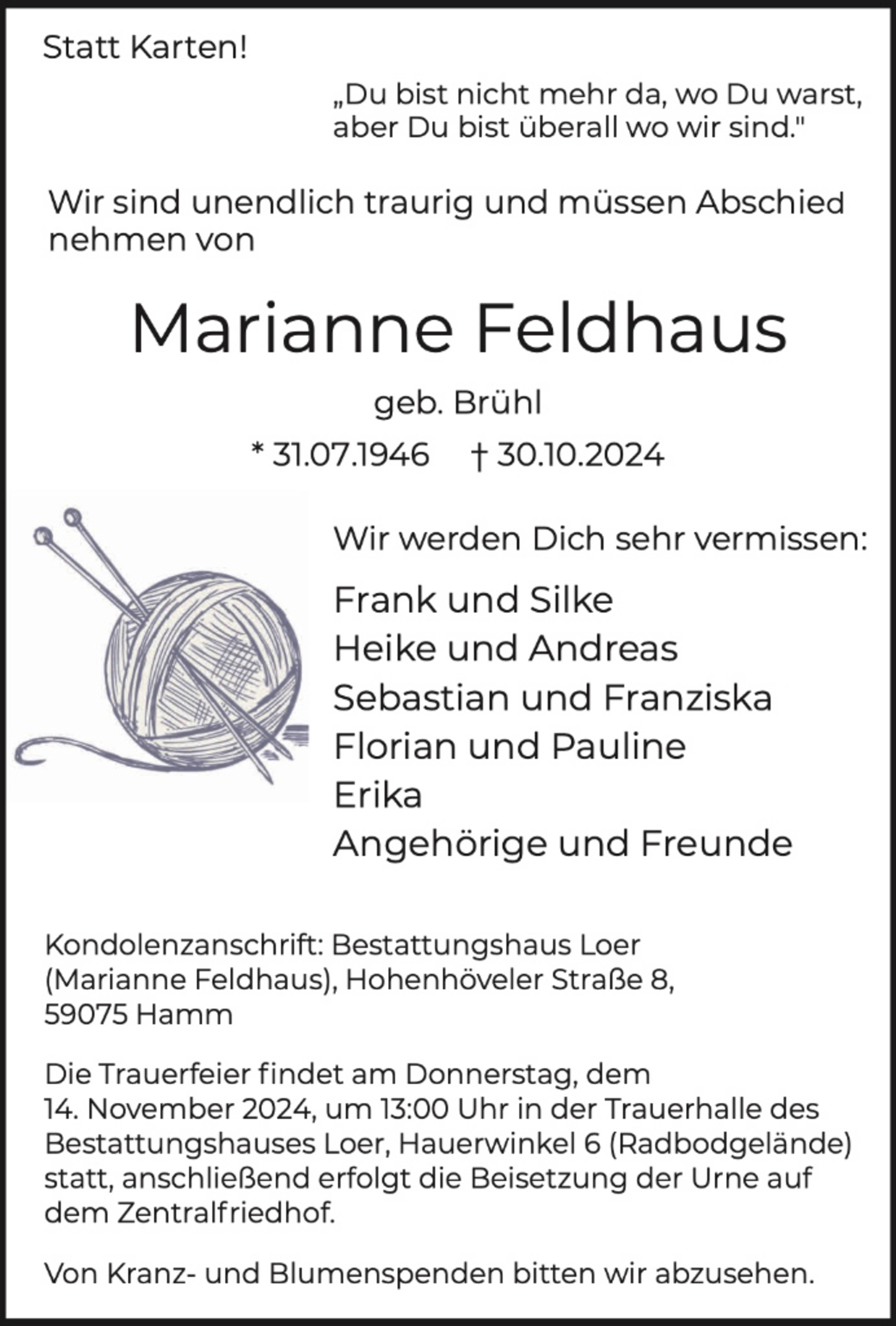 Statt Karten!

„Du bist nicht mehr da, wo Du warst, aber Du bist überall wo wir sind."

Wir sind unendlich traurig und müssen Abschied nehmen von

Marianne Feldhaus

geb. Brühl

* 31.07.1946 † 30.10.2024

Wir werden Dich sehr vermissen:

Frank und Silke
Heike und Andreas
Sebastian und Franziska
Florian und Pauline
Erika
Angehörige und Freunde

Kondolenzanschrift: Bestattungshaus Loer (Marianne Feldhaus), Hohenhöveler Straße 8, 59075 Hamm

Die Trauerfeier findet am Donnerstag, dem 14. November 2024, um 13:00 Uhr in der Trauerhalle des Bestattungshauses Loer, Hauerwinkel 6 (Radbodgelände) statt, anschließend erfolgt die Beisetzung der Urne auf dem Zentralfriedhof.

Von Kranz- und Blumenspenden bitten wir abzusehen.